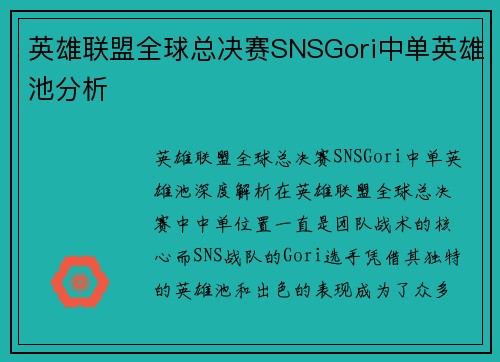 英雄联盟全球总决赛SNSGori中单英雄池分析

英雄联盟全球总决赛SNSGori中单英雄池深度解析在英雄联盟全球总决赛中中单位置一直是团队战术的核心而SNS战队的Gori选手凭借其独特的英雄池和出色的表现成为了众多